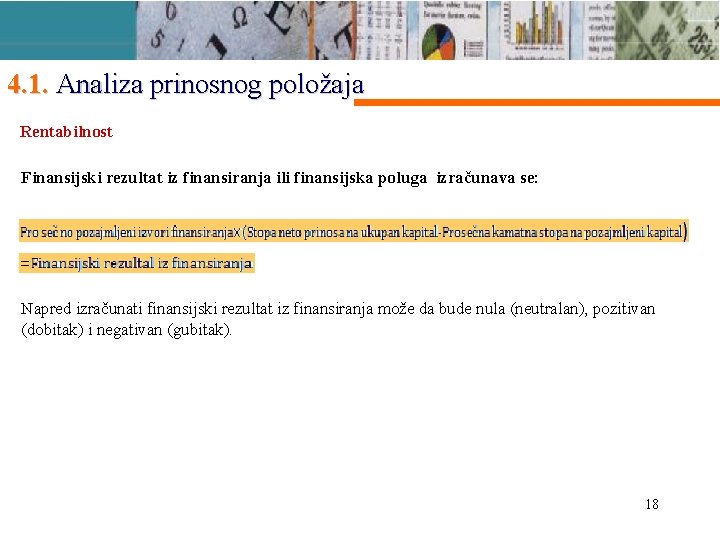 4.1. Analiza prinosnog položaja

Rentabilnost

Finansijski rezultat iz finansiranja ili finansijska poluga izračunava se:

Prosečno pozajmljeni izvori finansiranjaX (Stopa neto prinosa na ukupan kapital-Prosečna kamatna stopa na pozajmljeni kapital)

=Finansijski rezultat iz finansiranja

Napred izračunati finansijski rezultat iz finansiranja može da bude nula (neutralan), pozitivan (dobitak) i negativan (gubitak).

18